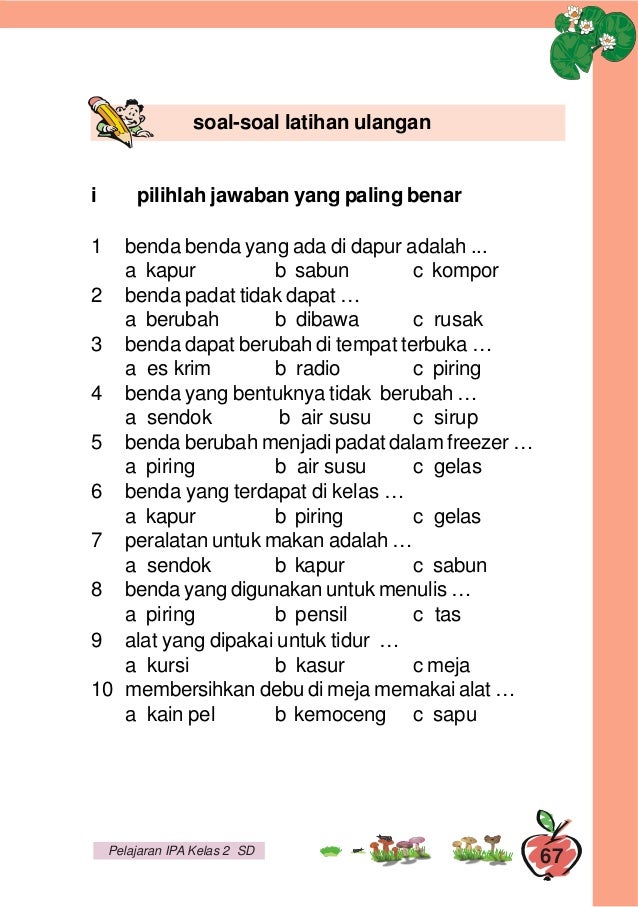 soal-soal latihan ulangan

i pilihlah jawaban yang paling benar

1 benda benda yang ada di dapur adalah ...
a kapur b sabun c kompor
2 benda padat tidak dapat …
a berubah b dibawa c rusak
3 benda dapat berubah di tempat terbuka …
a es krim b radio c piring
4 benda yang bentuknya tidak berubah …
a sendok b air susu c sirup
5 benda berubah menjadi padat dalam freezer …
a piring b air susu c gelas
6 benda yang terdapat di kelas …
a kapur b piring c gelas
7 peralatan untuk makan adalah …
a sendok b kapur c sabun
8 benda yang digunakan untuk menulis …
a piring b pensil c tas
9 alat yang dipakai untuk tidur …
a kursi b kasur c meja
10 membersihkan debu di meja memakai alat …
a kain pel b kemoceng c sapu

Pelajaran IPA Kelas 2 SD

67